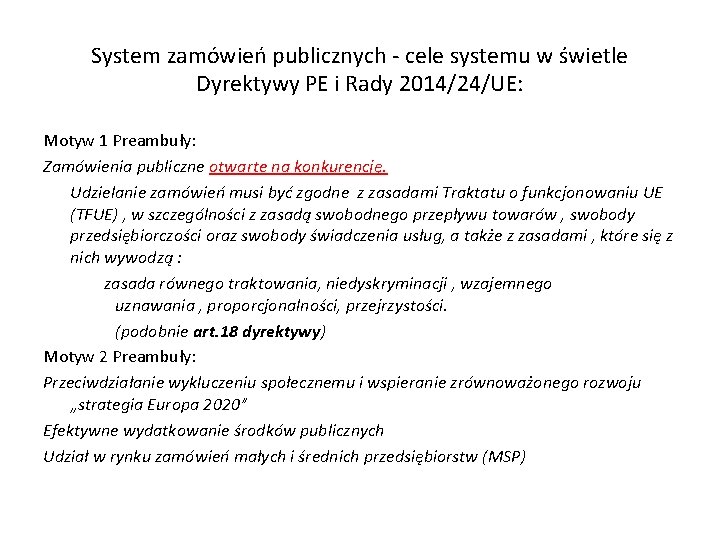 System zamówień publicznych - cele systemu w świetle Dyrektywy PE i Rady 2014/24/UE:

Motyw 1 Preambuły:

Zamówienia publiczne otwarte na konkurencję.

Udzielanie zamówień musi być zgodne z zasadami Traktatu o funkcjonowaniu UE (TFUE) , w szczególności z zasadą swobodnego przepływu towarów , swobody przedsiębiorczości oraz swobody świadczenia usług, a także z zasadami , które się z nich wywodzą :

zasada równego traktowania, niedyskryminacji , wzajemnego uznawania , proporcjonalności, przejrzystości.

(podobnie art.18 dyrektywy)

Motyw 2 Preambuły:

Przeciwdziałanie wykluczeniu społecznemu i wspieranie zrównoważonego rozwoju „strategia Europa 2020"

Efektywne wydatkowanie środków publicznych

Udział w rynku zamówień małych i średnich przedsiębiorstw (MSP)